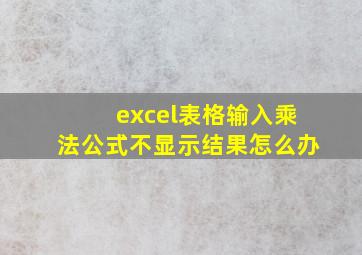 excel表格输入乘法公式不显示结果怎么办